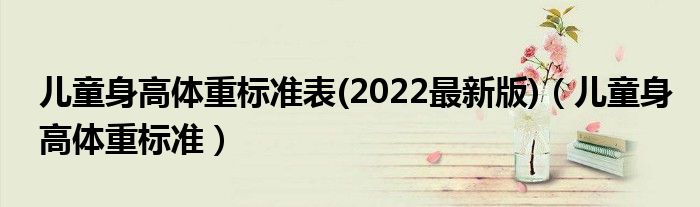 儿童身高体重标准表(2022最新版)（儿童身高体重标准）